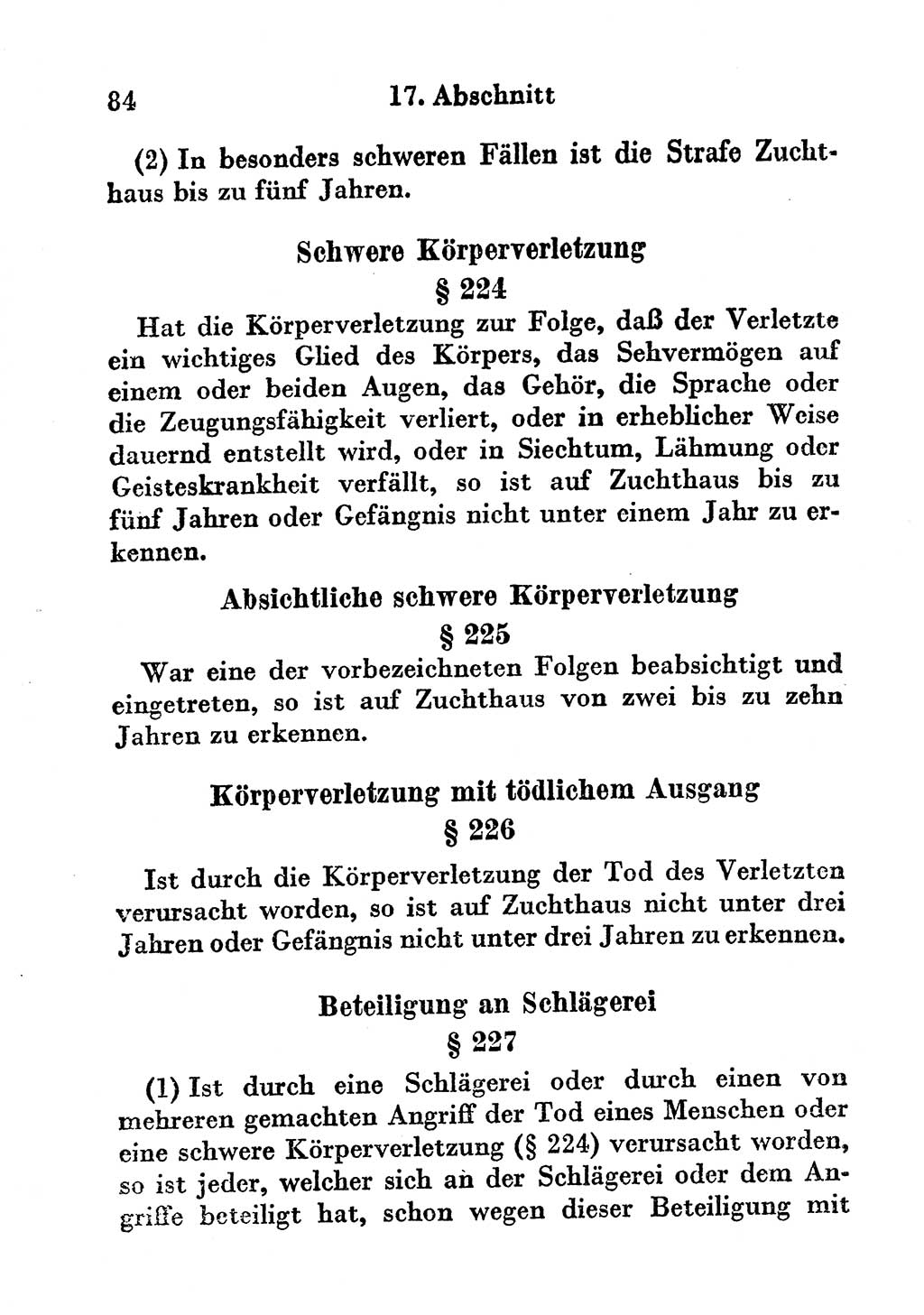 84 17. Abschnitt

(2) In besonders schweren Fällen ist die Strafe Zuchthaus bis zu fünf Jahren.

Schwere Körperverletzung
§ 224

Hat die Körperverletzung zur Folge, daß der Verletzte ein wichtiges Glied des Körpers, das Sehvermögen auf einem oder beiden Augen, das Gehör, die Sprache oder die Zeugungsfähigkeit verliert, oder in erheblicher Weise dauernd entstellt wird, oder in Siechtum, Lähmung oder Geisteskrankheit verfällt, so ist auf Zuchthaus bis zu fünf Jahren oder Gefängnis nicht unter einem Jahr zu erkennen.

Absichtliche schwere Körperverletzung
§ 225

War eine der vorbezeichneten Folgen beabsichtigt und eingetreten, so ist auf Zuchthaus von zwei bis zu zehn Jahren zu erkennen.

Körperverletzung mit tödlichem Ausgang
§ 226

Ist durch die Körperverletzung der Tod des Verletzten verursacht worden, so ist auf Zuchthaus nicht unter drei Jahren oder Gefängnis nicht unter drei Jahren zu erkennen.

Beteiligung an Schlägerei
§ 227

(1) Ist durch eine Schlägerei oder durch einen von mehreren gemachten Angriff der Tod eines Menschen oder eine schwere Körperverletzung (§ 224) verursacht worden, so ist jeder, welcher sich an der Schlägerei oder dem Angriffe beteiligt hat, schon wegen dieser Beteiligung mit